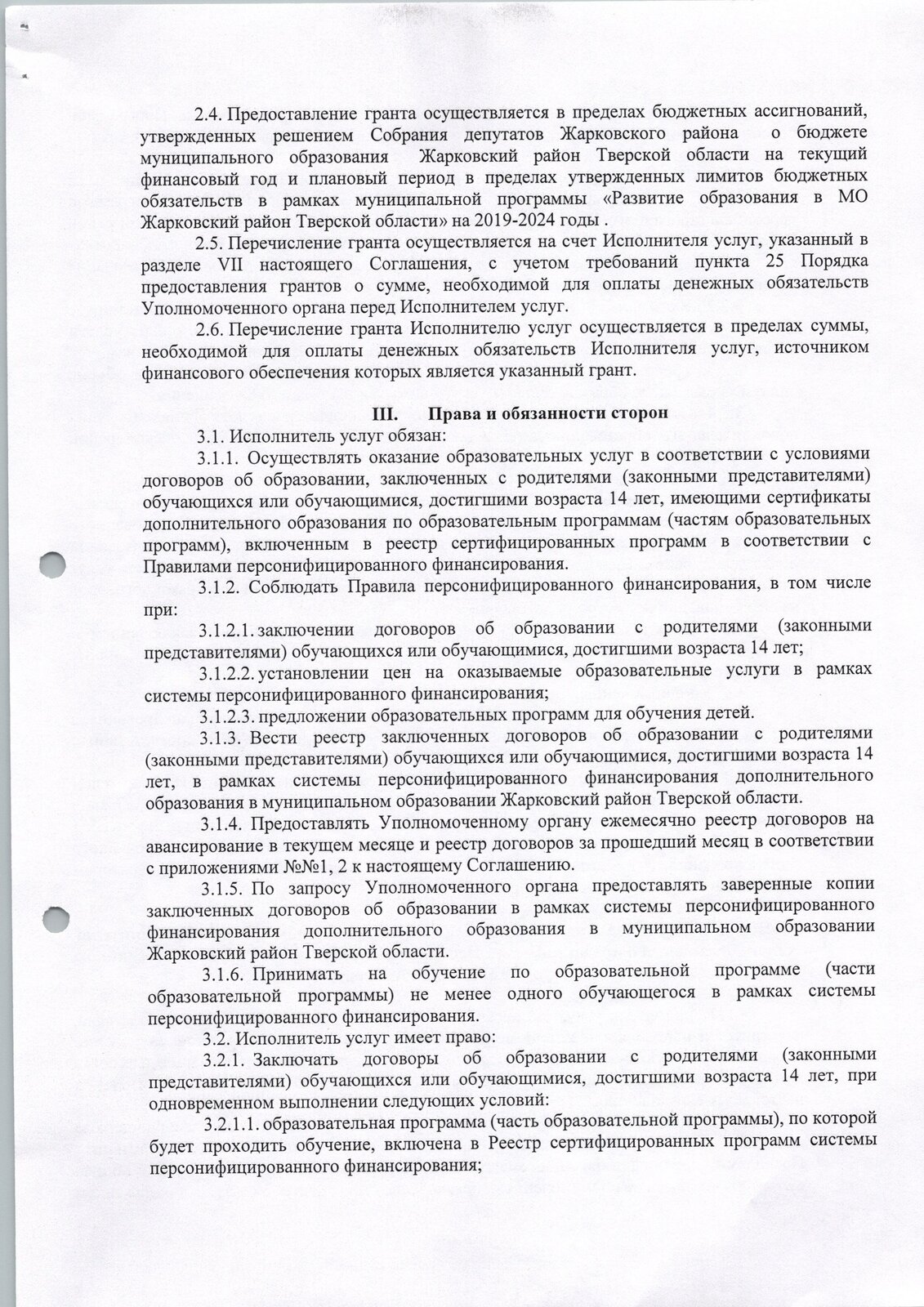 2.4. Предоставление гранта осуществляется в пределах бюджетных ассигнований, утвержденных решением Собрания депутатов Жарковского района о бюджете муниципального образования Жарковский район Тверской области на текущий финансовый год и плановый период в пределах утвержденных лимитов бюджетных обязательств в рамках муниципальной программы «Развитие образования в МО Жарковский район Тверской области» на 2019-2024 годы .

2.5. Перечисление гранта осуществляется на счет Исполнителя услуг, указанный в разделе VII настоящего Соглашения, с учетом требований пункта 25 Порядка предоставления грантов о сумме, необходимой для оплаты денежных обязательств Уполномоченного органа перед Исполнителем услуг.

2.6. Перечисление гранта Исполнителю услуг осуществляется в пределах суммы, необходимой для оплаты денежных обязательств Исполнителя услуг, источником финансового обеспечения которых является указанный грант.

III. Права и обязанности сторон

3.1. Исполнитель услуг обязан:

3.1.1. Осуществлять оказание образовательных услуг в соответствии с условиями договоров об образовании, заключенных с родителями (законными представителями) обучающихся или обучающимися, достигшими возраста 14 лет, имеющими сертификаты дополнительного образования по образовательным программам (частям образовательных программ), включенным в реестр сертифицированных программ в соответствии с Правилами персонифицированного финансирования.

3.1.2. Соблюдать Правила персонифицированного финансирования, в том числе при:

3.1.2.1. заключении договоров об образовании с родителями (законными представителями) обучающихся или обучающимися, достигшими возраста 14 лет;

3.1.2.2. установлении цен на оказываемые образовательные услуги в рамках системы персонифицированного финансирования;

3.1.2.3. предложении образовательных программ для обучения детей.

3.1.3. Вести реестр заключенных договоров об образовании с родителями (законными представителями) обучающихся или обучающимися, достигшими возраста 14 лет, в рамках системы персонифицированного финансирования дополнительного образования в муниципальном образовании Жарковский район Тверской области.

3.1.4. Предоставлять Уполномоченному органу ежемесячно реестр договоров на авансирование в текущем месяце и реестр договоров за прошедший месяц в соответствии с приложениями №№1, 2 к настоящему Соглашению.

3.1.5. По запросу Уполномоченного органа предоставлять заверенные копии заключенных договоров об образовании в рамках системы персонифицированного финансирования дополнительного образования в муниципальном образовании Жарковский район Тверской области.

3.1.6. Принимать на обучение по образовательной программе (части образовательной программы) не менее одного обучающегося в рамках системы персонифицированного финансирования.

3.2. Исполнитель услуг имеет право:

3.2.1. Заключать договоры об образовании с родителями (законными представителями) обучающихся или обучающимися, достигшими возраста 14 лет, при одновременном выполнении следующих условий:

3.2.1.1. образовательная программа (часть образовательной программы), по которой будет проходить обучение, включена в Реестр сертифицированных программ системы персонифицированного финансирования;